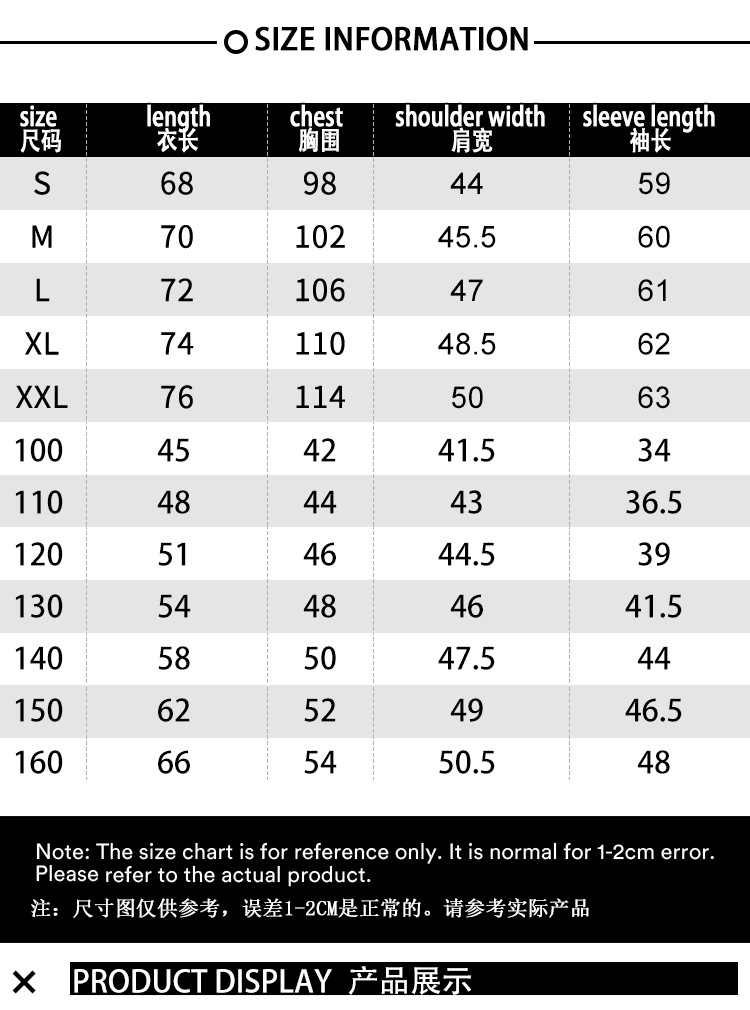 SIZE INFORMATION

| size 尺码 | length 衣长 | chest 胸围 | shoulder width 肩宽 | sleeve length 袖长 |
|---|---|---|---|---|
| S | 68 | 98 | 44 | 59 |
| M | 70 | 102 | 45.5 | 60 |
| L | 72 | 106 | 47 | 61 |
| XL | 74 | 110 | 48.5 | 62 |
| XXL | 76 | 114 | 50 | 63 |
| 100 | 45 | 42 | 41.5 | 34 |
| 110 | 48 | 44 | 43 | 36.5 |
| 120 | 51 | 46 | 44.5 | 39 |
| 130 | 54 | 48 | 46 | 41.5 |
| 140 | 58 | 50 | 47.5 | 44 |
| 150 | 62 | 52 | 49 | 46.5 |
| 160 | 66 | 54 | 50.5 | 48 |

Note: The size chart is for reference only. It is normal for 1-2cm error. Please refer to the actual product.

注：尺寸图仅供参考，误差1-2CM是正常的。请参考实际产品

PRODUCT DISPLAY 产品展示